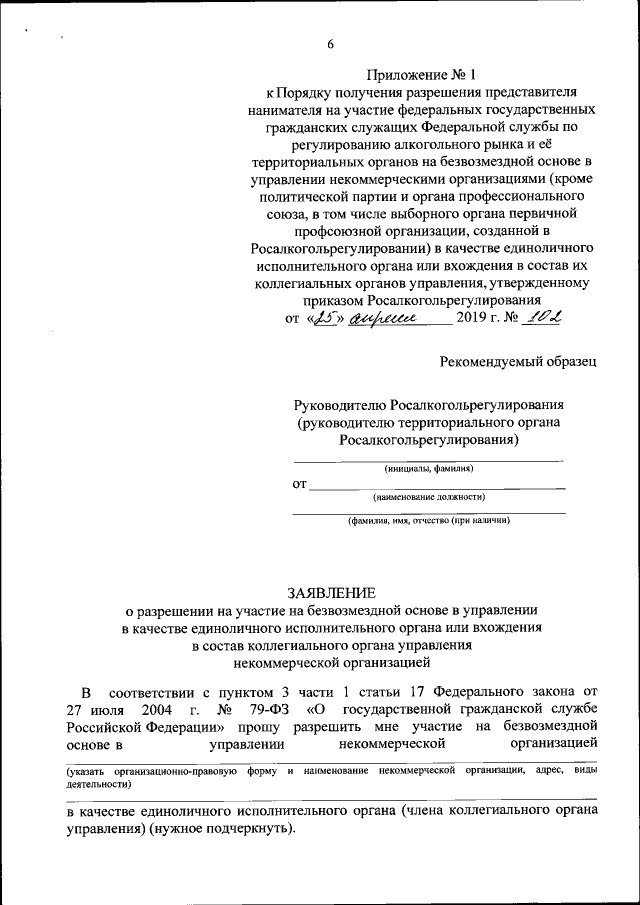 6

Приложение № 1
к Порядку получения разрешения представителя нанимателя на участие федеральных государственных гражданских служащих Федеральной службы по регулированию алкогольного рынка и её территориальных органов на безвозмездной основе в управлении некоммерческими организациями (кроме политической партии и органа профессионального союза, в том числе выборного органа первичной профсоюзной организации, созданной в Росалкогольрегулировании) в качестве единоличного исполнительного органа или вхождения в состав их коллегиальных органов управления, утвержденному приказом Росалкогольрегулирования
от «25» апреля 2019 г. № 102

Рекомендуемый образец

Руководителю Росалкогольрегулирования
(руководителю территориального органа Росалкогольрегулирования)

(инициалы, фамилия)
от
(наименование должности)

(фамилия, имя, отчество (при наличии)

ЗАЯВЛЕНИЕ
о разрешении на участие на безвозмездной основе в управлении в качестве единоличного исполнительного органа или вхождения в состав коллегиального органа управления некоммерческой организацией

В соответствии с пунктом 3 части 1 статьи 17 Федерального закона от 27 июля 2004 г. № 79-ФЗ «О государственной гражданской службе Российской Федерации» прошу разрешить мне участие на безвозмездной основе в управлении некоммерческой организацией

(указать организационно-правовую форму и наименование некоммерческой организации, адрес, виды деятельности)

в качестве единоличного исполнительного органа (члена коллегиального органа управления) (нужное подчеркнуть).